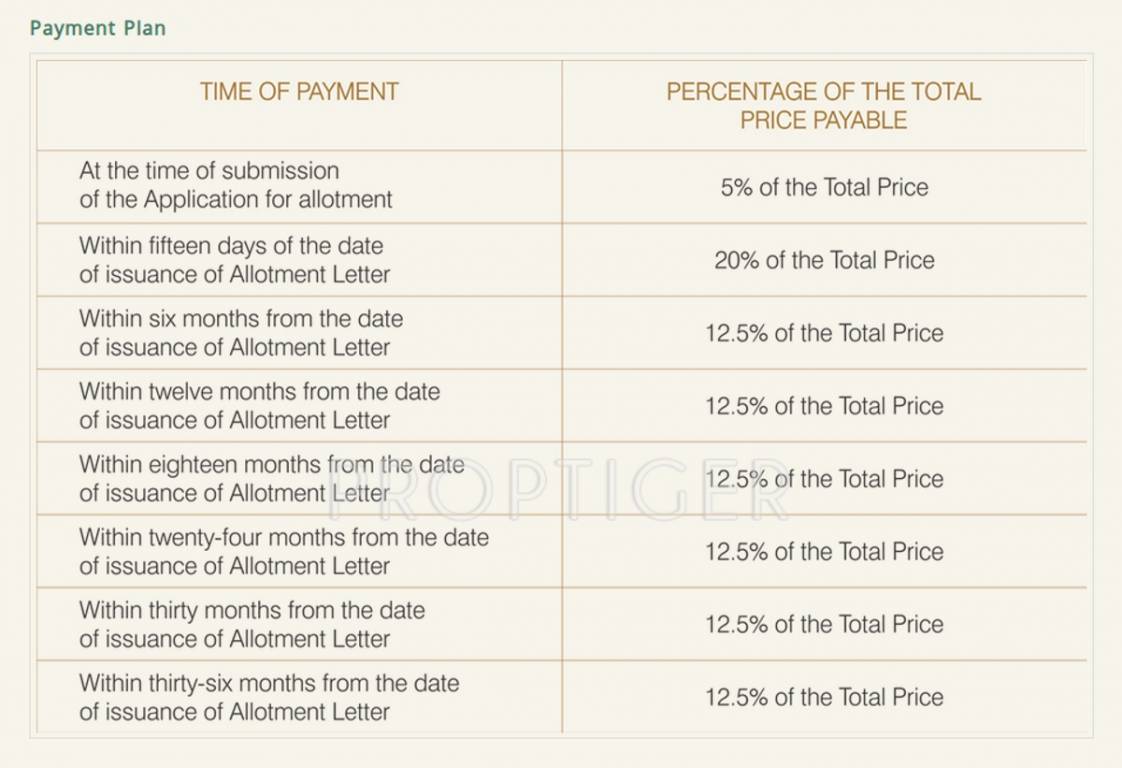 Payment Plan

| TIME OF PAYMENT | PERCENTAGE OF THE TOTAL PRICE PAYABLE |
|---|---|
| At the time of submission of the Application for allotment | 5% of the Total Price |
| Within fifteen days of the date of issuance of Allotment Letter | 20% of the Total Price |
| Within six months from the date of issuance of Allotment Letter | 12.5% of the Total Price |
| Within twelve months from the date of issuance of Allotment Letter | 12.5% of the Total Price |
| Within eighteen months from the date of issuance of Allotment Letter | 12.5% of the Total Price |
| Within twenty-four months from the date of issuance of Allotment Letter | 12.5% of the Total Price |
| Within thirty months from the date of issuance of Allotment Letter | 12.5% of the Total Price |
| Within thirty-six months from the date of issuance of Allotment Letter | 12.5% of the Total Price |

PROPTIGER